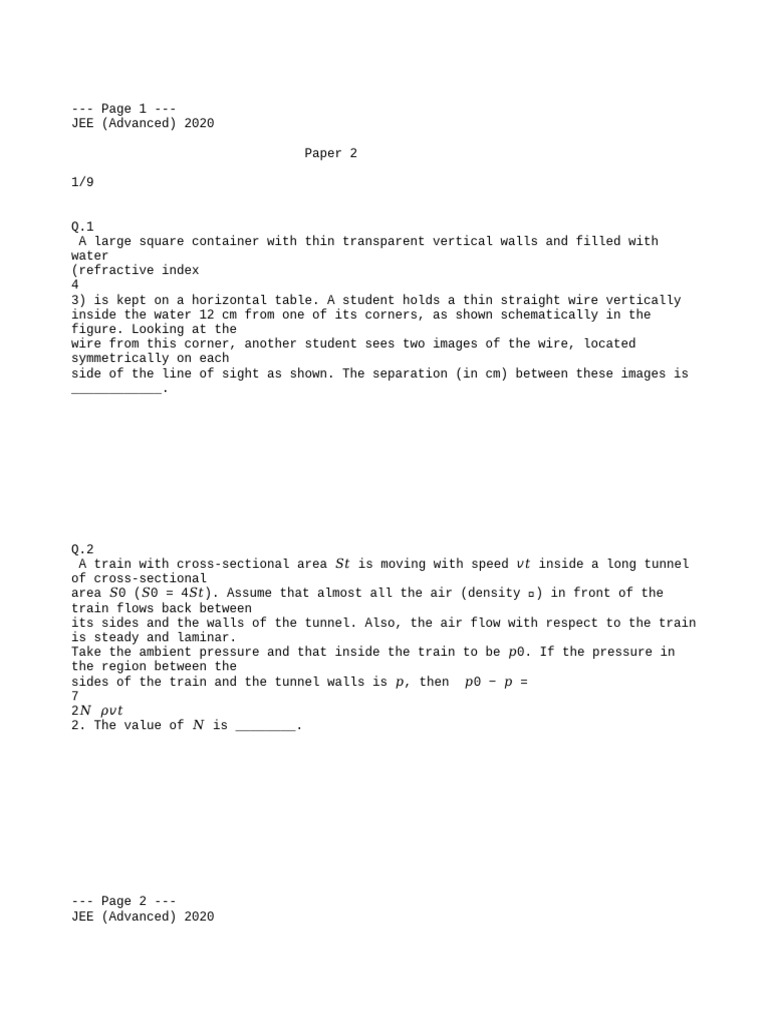 --- Page 1 ---
JEE (Advanced) 2020

Paper 2

1/9

Q.1
A large square container with thin transparent vertical walls and filled with water
(refractive index
4
3) is kept on a horizontal table. A student holds a thin straight wire vertically inside the water 12 cm from one of its corners, as shown schematically in the figure. Looking at the
wire from this corner, another student sees two images of the wire, located symmetrically on each
side of the line of sight as shown. The separation (in cm) between these images is ____________.

Q.2
A train with cross-sectional area $St$ is moving with speed $vt$ inside a long tunnel of cross-sectional
area $S0$ ($S0 = 4St$). Assume that almost all the air (density ▫) in front of the train flows back between
its sides and the walls of the tunnel. Also, the air flow with respect to the train is steady and laminar.
Take the ambient pressure and that inside the train to be $p0$. If the pressure in the region between the
sides of the train and the tunnel walls is $p$, then $p0 − p =$
7
$2N$ $\rho vt$
2. The value of $N$ is ________.

--- Page 2 ---
JEE (Advanced) 2020